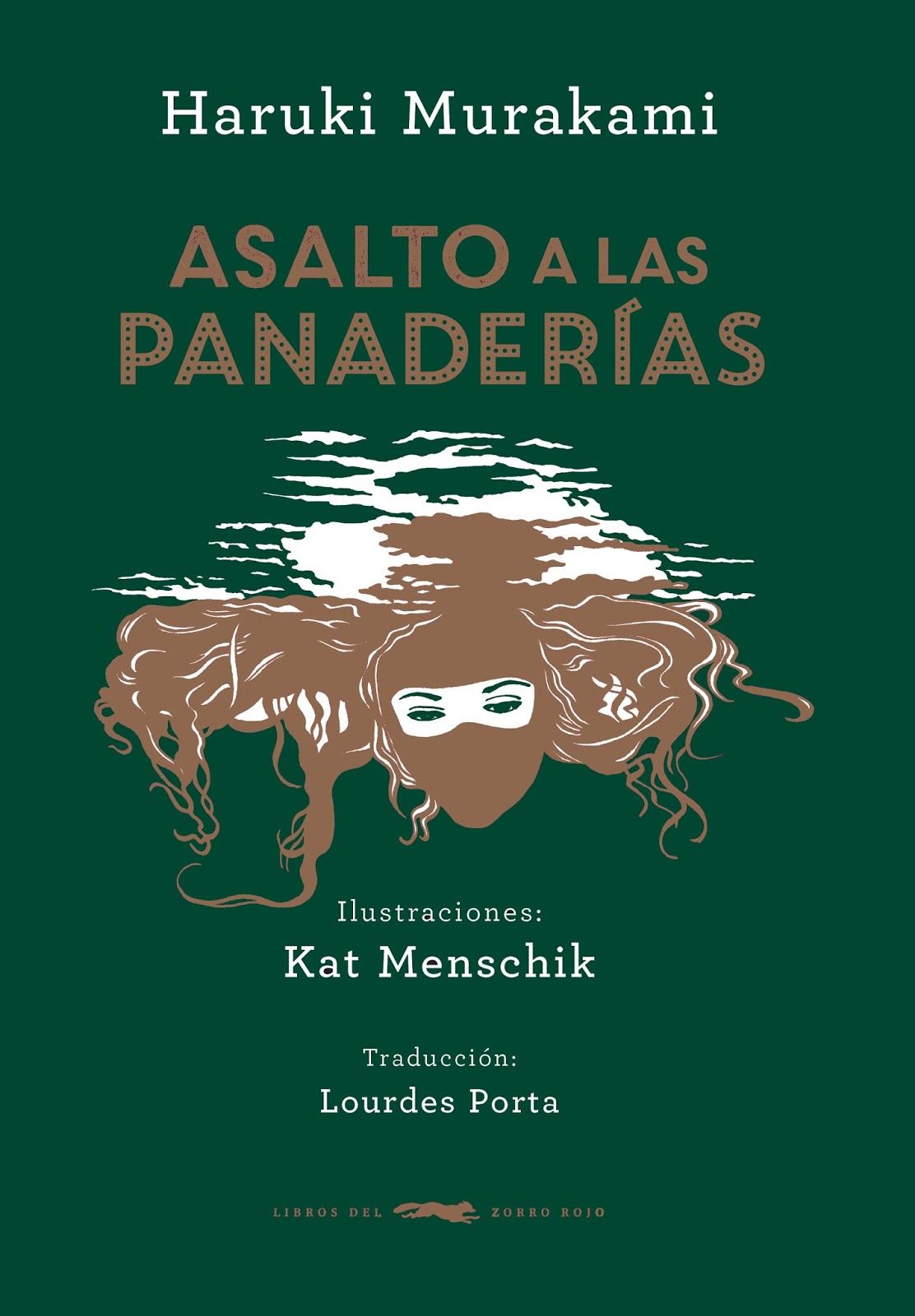 Haruki Murakami

ASALTO A LAS PANADERÍAS

Ilustraciones:
Kat Menschik

Traducción:
Lourdes Porta

LIBROS DEL ZORRO ROJO